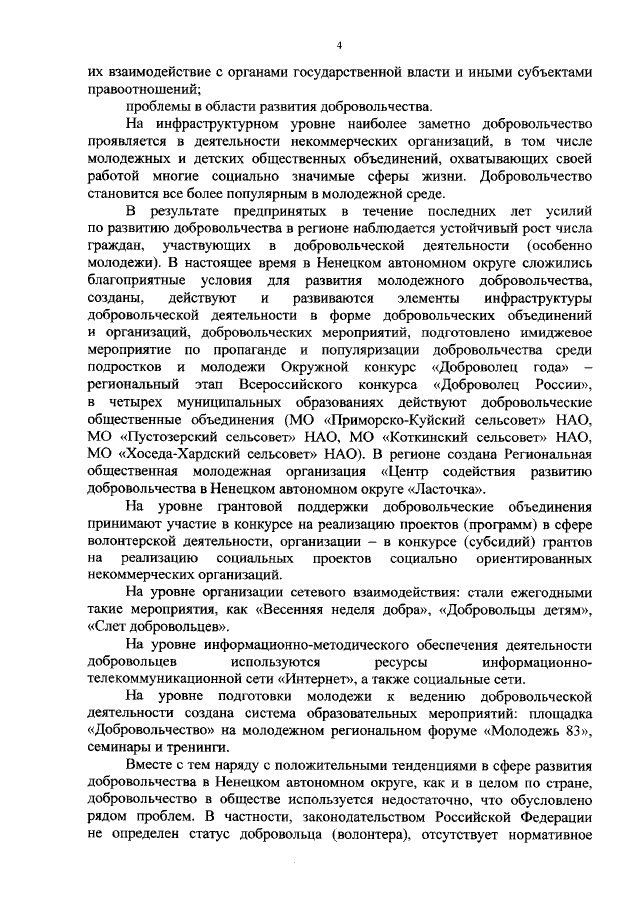 4

их взаимодействие с органами государственной власти и иными субъектами правоотношений;

проблемы в области развития добровольчества.

На инфраструктурном уровне наиболее заметно добровольчество проявляется в деятельности некоммерческих организаций, в том числе молодежных и детских общественных объединений, охватывающих своей работой многие социально значимые сферы жизни. Добровольчество становится все более популярным в молодежной среде.

В результате предпринятых в течение последних лет усилий по развитию добровольчества в регионе наблюдается устойчивый рост числа граждан, участвующих в добровольческой деятельности (особенно молодежи). В настоящее время в Ненецком автономном округе сложились благоприятные условия для развития молодежного добровольчества, созданы, действуют и развиваются элементы инфраструктуры добровольческой деятельности в форме добровольческих объединений и организаций, добровольческих мероприятий, подготовлено имиджевое мероприятие по пропаганде и популяризации добровольчества среди подростков и молодежи Окружной конкурс «Доброволец года» – региональный этап Всероссийского конкурса «Доброволец России», в четырех муниципальных образованиях действуют добровольческие общественные объединения (МО «Приморско-Куйский сельсовет» НАО, МО «Пустозерский сельсовет» НАО, МО «Коткинский сельсовет» НАО, МО «Хоседа-Хардский сельсовет» НАО). В регионе создана Региональная общественная молодежная организация «Центр содействия развитию добровольчества в Ненецком автономном округе «Ласточка».

На уровне грантовой поддержки добровольческие объединения принимают участие в конкурсе на реализацию проектов (программ) в сфере волонтерской деятельности, организации – в конкурсе (субсидий) грантов на реализацию социальных проектов социально ориентированных некоммерческих организаций.

На уровне организации сетевого взаимодействия: стали ежегодными такие мероприятия, как «Весенняя неделя добра», «Добровольцы детям», «Слет добровольцев».

На уровне информационно-методического обеспечения деятельности добровольцев используются ресурсы информационно-телекоммуникационной сети «Интернет», а также социальные сети.

На уровне подготовки молодежи к ведению добровольческой деятельности создана система образовательных мероприятий: площадка «Добровольчество» на молодежном региональном форуме «Молодежь 83», семинары и тренинги.

Вместе с тем наряду с положительными тенденциями в сфере развития добровольчества в Ненецком автономном округе, как и в целом по стране, добровольчество в обществе используется недостаточно, что обусловлено рядом проблем. В частности, законодательством Российской Федерации не определен статус добровольца (волонтера), отсутствует нормативное